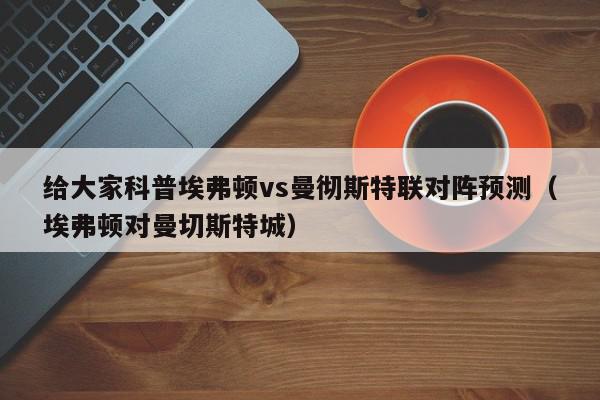 给大家科普埃弗顿vs曼彻斯特联对阵预测（埃弗顿对曼切斯特城）